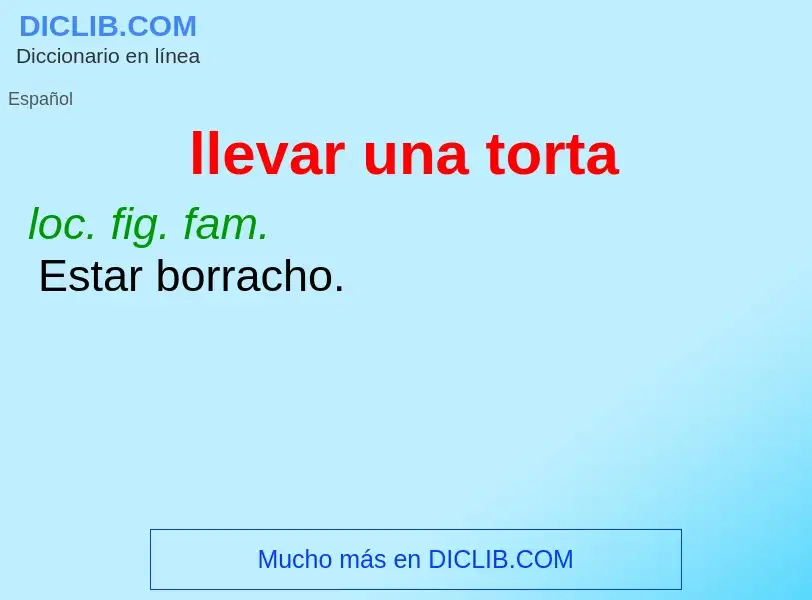 DICLIB.COM
Diccionario en línea

Español

llevar una torta

loc. fig. fam.
Estar borracho.

Mucho más en DICLIB.COM